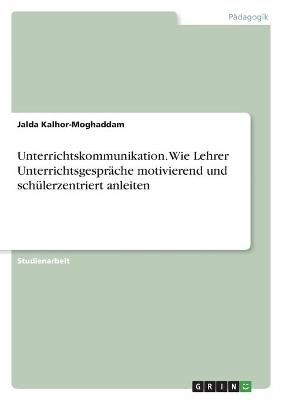 Pädagogik

Jalda Kalhor-Moghaddam

Unterrichtskommunikation. Wie Lehrer Unterrichtsgespräche motivierend und schülerzentriert anleiten

Studienarbeit

GRIN